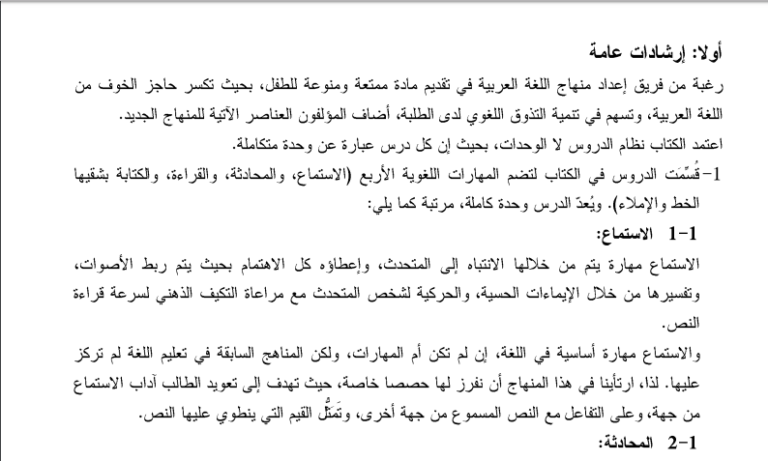 أولا: إرشادات عامة

رغبة من فريق إعداد منهاج اللغة العربية في تقديم مادة ممتعة ومنوعة للطفل، بحيث تكسر حاجز الخوف من اللغة العربية، وتسهم في تنمية التذوق اللغوي لدى الطلبة، أضاف المؤلفون العناصر الآتية للمنهاج الجديد.

اعتمد الكتاب نظام الدروس لا الوحدات، بحيث إن كل درس عبارة عن وحدة متكاملة.

1- قُسِّمَت الدروس في الكتاب لتضم المهارات اللغوية الأربع (الاستماع، والمحادثة، والقراءة، والكتابة بشقيها الخط والإملاء). ويُعدّ الدرس وحدة كاملة، مرتبة كما يلي:

1-1 الاستماع:

الاستماع مهارة يتم من خلالها الانتباه إلى المتحدث، وإعطاؤه كل الاهتمام بحيث يتم ربط الأصوات، وتفسيرها من خلال الإيماءات الحسية، والحركية لشخص المتحدث مع مراعاة التكيف الذهني لسرعة قراءة النص.

والاستماع مهارة أساسية في اللغة، إن لم تكن أم المهارات، ولكن المناهج السابقة في تعليم اللغة لم تركز عليها. لذا، ارتأينا في هذا المنهاج أن نفرز لها حصصا خاصة، حيث تهدف إلى تعويد الطالب آداب الاستماع من جهة، وعلى التفاعل مع النص المسموع من جهة أخرى، وتَمَثُّل القيم التي ينطوي عليها النص.

2-1 المحادثة: